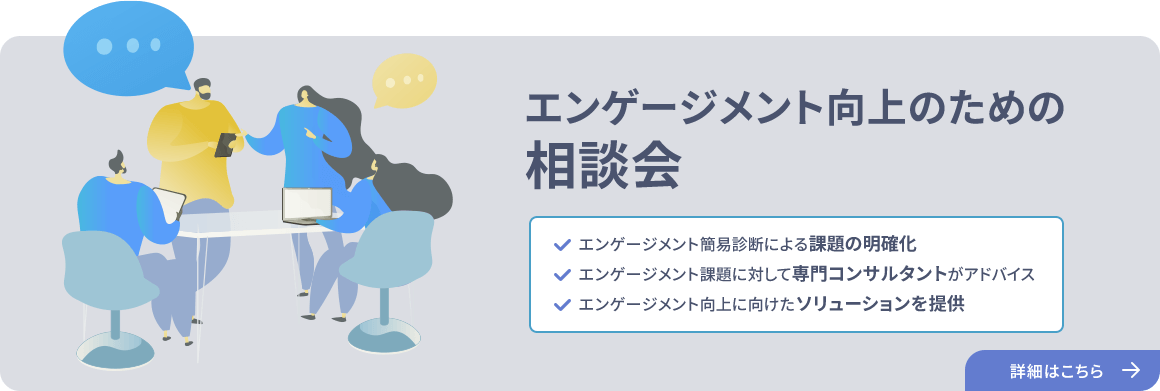 エンゲージメント向上のための
相談会

エンゲージメント簡易診断による課題の明確化
エンゲージメント課題に対して専門コンサルタントがアドバイス
エンゲージメント向上に向けたソリューションを提供

詳細はこちら